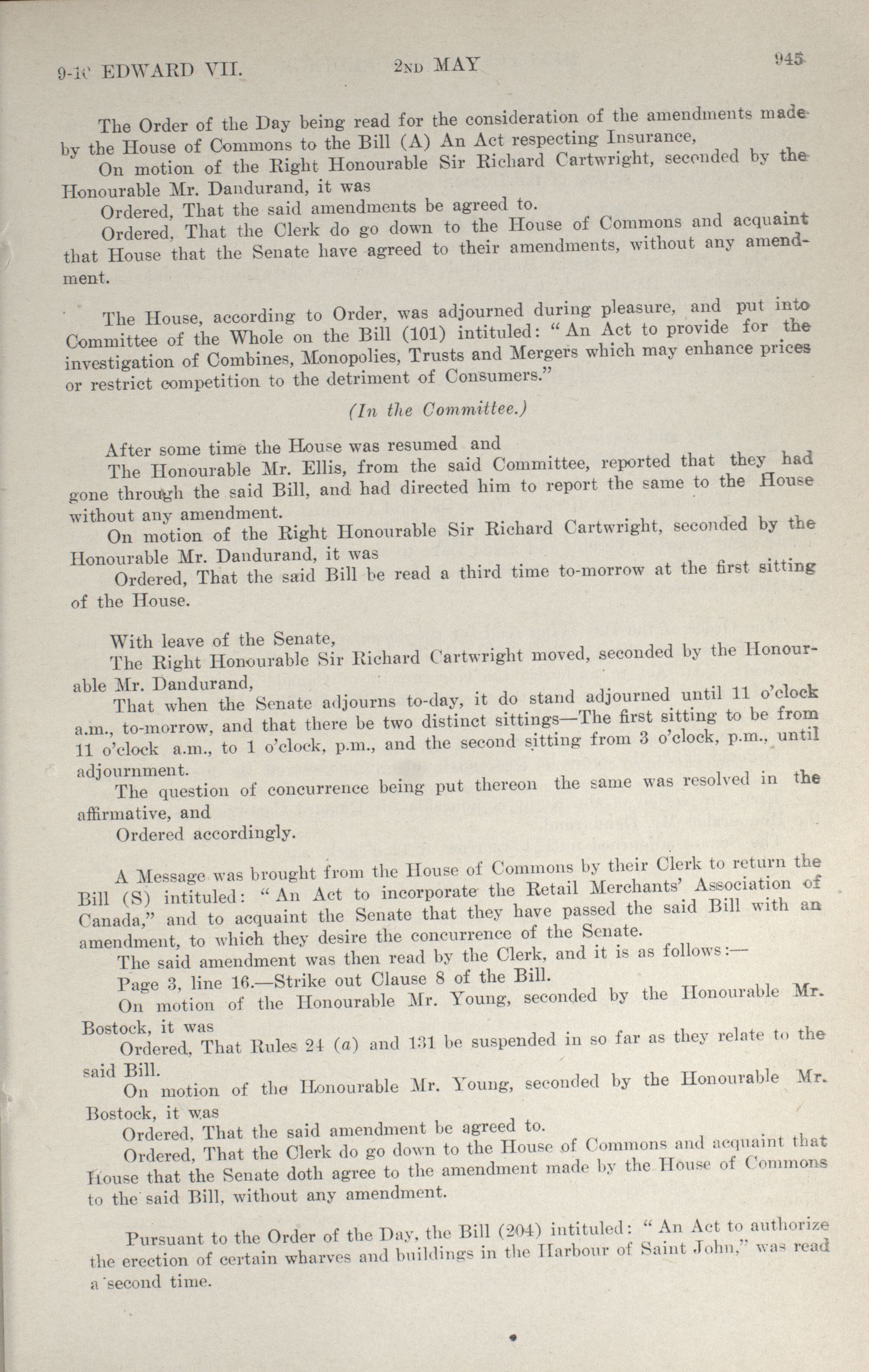 9-10 EDWARD VII. 2ND MAY 945

The Order of the Day being read for the consideration of the amendments made by the House of Commons to the Bill (A) An Act respecting Insurance,

On motion of the Right Honourable Sir Richard Cartwright, seconded by the Honourable Mr. Dandurand, it was

Ordered, That the said amendments be agreed to.

Ordered, That the Clerk do go down to the House of Commons and acquaint that House that the Senate have agreed to their amendments, without any amendment.

The House, according to Order, was adjourned during pleasure, and put into Committee of the Whole on the Bill (101) intituled: "An Act to provide for the investigation of Combines, Monopolies, Trusts and Mergers which may enhance prices or restrict competition to the detriment of Consumers."

(In the Committee.)

After some time the House was resumed and

The Honourable Mr. Ellis, from the said Committee, reported that they had gone through the said Bill, and had directed him to report the same to the House without any amendment.

On motion of the Right Honourable Sir Richard Cartwright, seconded by the Honourable Mr. Dandurand, it was

Ordered, That the said Bill be read a third time to-morrow at the first sitting of the House.

With leave of the Senate,

The Right Honourable Sir Richard Cartwright moved, seconded by the Honourable Mr. Dandurand,

That when the Senate adjourns to-day, it do stand adjourned until 11 o'clock a.m., to-morrow, and that there be two distinct sittings—The first sitting to be from 11 o'clock a.m., to 1 o'clock, p.m., and the second sitting from 3 o'clock, p.m., until adjournment.

The question of concurrence being put thereon the same was resolved in the affirmative, and

Ordered accordingly.

A Message was brought from the House of Commons by their Clerk to return the Bill (S) intituled: "An Act to incorporate the Retail Merchants' Association of Canada," and to acquaint the Senate that they have passed the said Bill with an amendment, to which they desire the concurrence of the Senate.

The said amendment was then read by the Clerk, and it is as follows:—

Page 3, line 16.—Strike out Clause 8 of the Bill.

On motion of the Honourable Mr. Young, seconded by the Honourable Mr. Bostock, it was

Ordered, That Rules 24 (a) and 131 be suspended in so far as they relate to the said Bill.

On motion of the Honourable Mr. Young, seconded by the Honourable Mr. Bostock, it was

Ordered, That the said amendment be agreed to.

Ordered, That the Clerk do go down to the House of Commons and acquaint that House that the Senate doth agree to the amendment made by the House of Commons to the said Bill, without any amendment.

Pursuant to the Order of the Day, the Bill (204) intituled: "An Act to authorize the erection of certain wharves and buildings in the Harbour of Saint John," was read a second time.